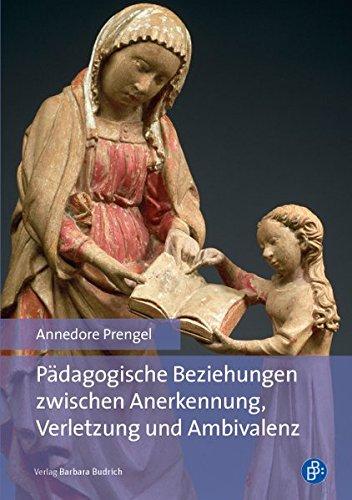 Annedore Prengel

Pädagogische Beziehungen zwischen Anerkennung, Verletzung und Ambivalenz

Verlag Barbara Budrich

B: